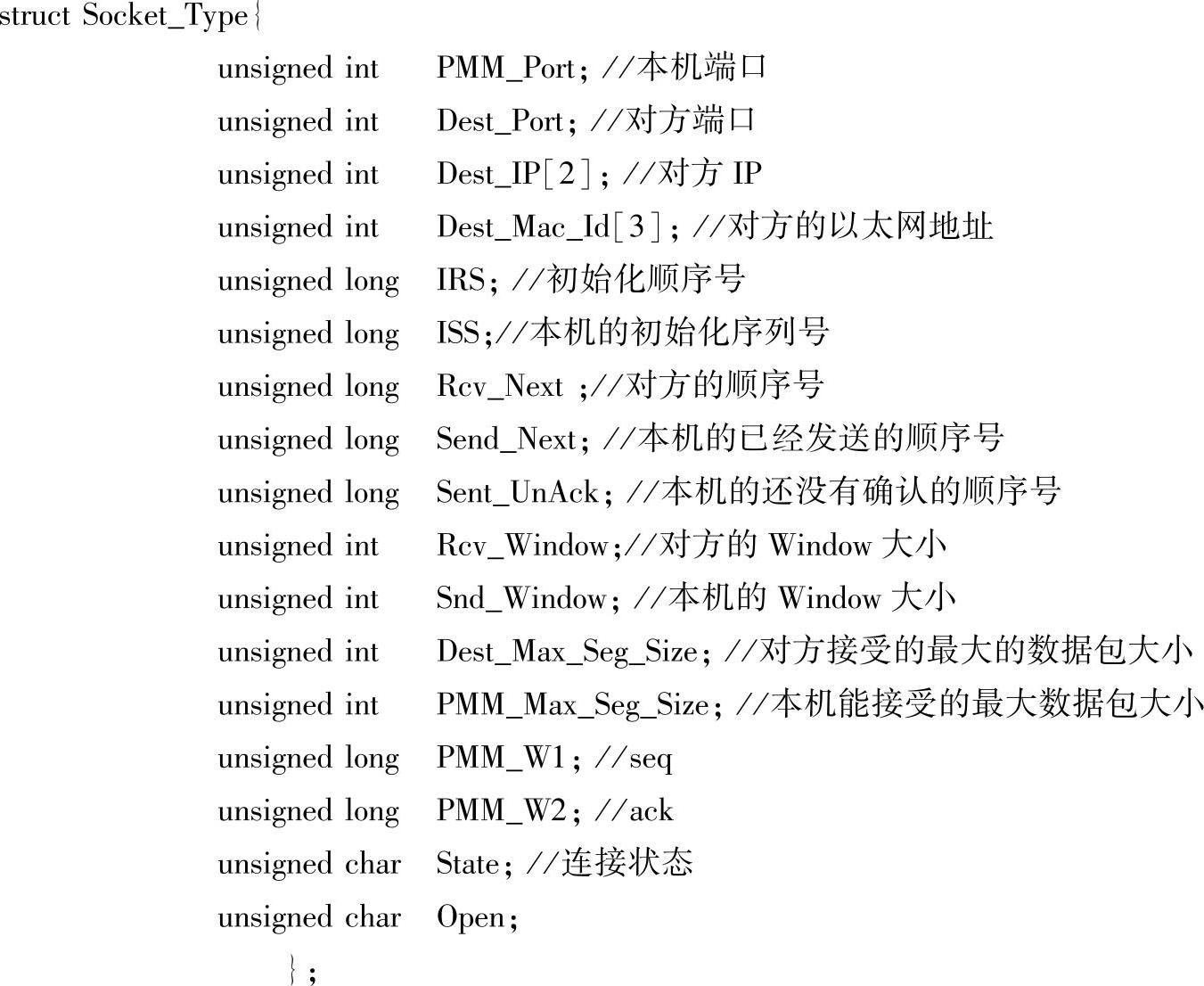 struct Socket_Type{
unsigned int PMM_Port; //本机端口
unsigned int Dest_Port; //对方端口
unsigned int Dest_IP[2]; //对方 IP
unsigned int Dest_Mac_Id[3]; //对方的以太网地址
unsigned long IRS; //初始化顺序号
unsigned long ISS;//本机的初始化序列号
unsigned long Rcv_Next ;//对方的顺序号
unsigned long Send_Next; //本机的已经发送的顺序号
unsigned long Sent_UnAck; //本机的还没有确认的顺序号
unsigned int Rcv_Window;//对方的 Window 大小
unsigned int Snd_Window; //本机的 Window 大小
unsigned int Dest_Max_Seg_Size; //对方接受的最大的数据包大小
unsigned int PMM_Max_Seg_Size; //本机能接受的最大数据包大小
unsigned long PMM_W1; //seq
unsigned long PMM_W2; //ack
unsigned char State; //连接状态
unsigned char Open;
};